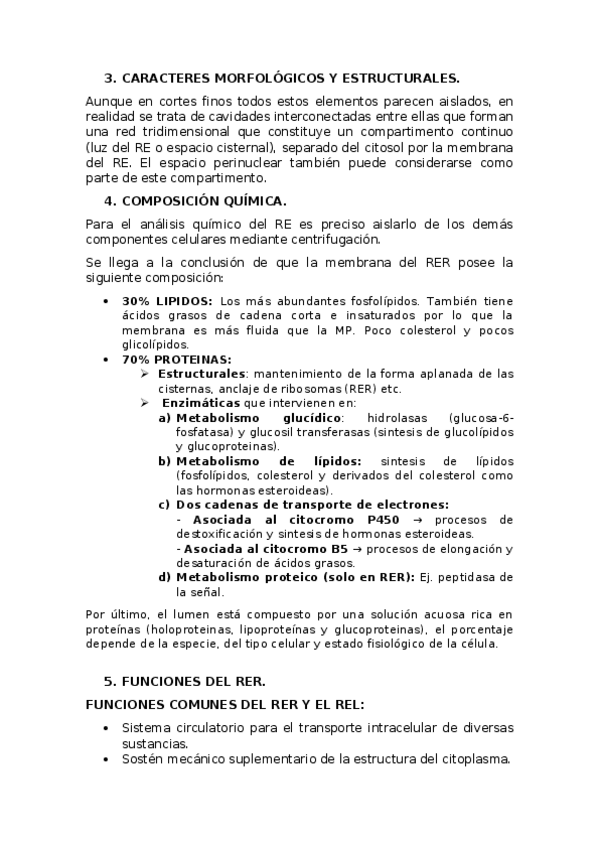 3. CARACTERES MORFOLÓGICOS Y ESTRUCTURALES.

Aunque en cortes finos todos estos elementos parecen aislados, en realidad se trata de cavidades interconectadas entre ellas que forman una red tridimensional que constituye un compartimento continuo (luz del RE o espacio cisternal), separado del citosol por la membrana del RE. El espacio perinuclear también puede considerarse como parte de este compartimento.

4. COMPOSICIÓN QUÍMICA.

Para el análisis químico del RE es preciso aislarlo de los demás componentes celulares mediante centrifugación.

Se llega a la conclusión de que la membrana del RER posee la siguiente composición:

• 30% LIPIDOS: Los más abundantes fosfolípidos. También tiene ácidos grasos de cadena corta e insaturados por lo que la membrana es más fluida que la MP. Poco colesterol y pocos glicolípidos.
• 70% PROTEINAS:
➢ Estructurales: mantenimiento de la forma aplanada de las cisternas, anclaje de ribosomas (RER) etc.
➢ Enzimáticas que intervienen en:
a) Metabolismo glucídico: hidrolasas (glucosa-6-fosfatasa) y glucosil transferasas (sintesis de glucolípidos y glucoproteinas).
b) Metabolismo de lípidos: sintesis de lípidos (fosfolípidos, colesterol y derivados del colesterol como las hormonas esteroideas).
c) Dos cadenas de transporte de electrones:
- Asociada al citocromo P450 → procesos de destoxificación y sintesis de hormonas esteroideas.
- Asociada al citocromo B5 → procesos de elongación y desaturación de ácidos grasos.
d) Metabolismo proteico (solo en RER): Ej. peptidasa de la señal.

Por último, el lumen está compuesto por una solución acuosa rica en proteínas (holoproteinas, lipoproteínas y glucoproteinas), el porcentaje depende de la especie, del tipo celular y estado fisiológico de la célula.

5. FUNCIONES DEL RER.

FUNCIONES COMUNES DEL RER Y EL REL:

• Sistema circulatorio para el transporte intracelular de diversas sustancias.
• Sostén mecánico suplementario de la estructura del citoplasma.